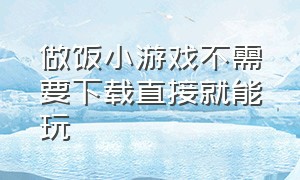 做饭小游戏不需要下载直接就能玩